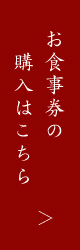 お食事券の
購入はこちら

＞